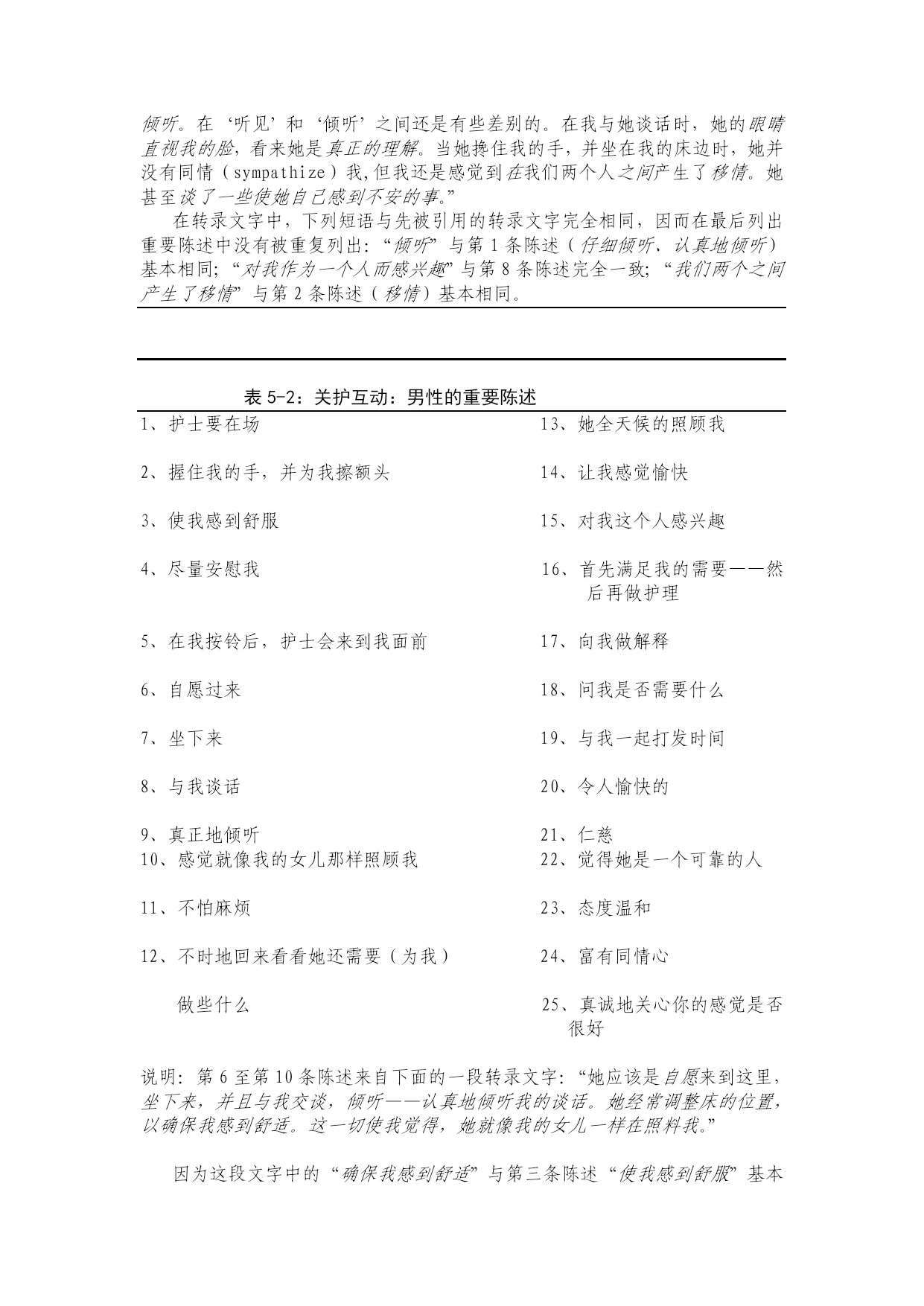 倾听。在‘听见’和‘倾听’之间还是有些差别的。在我与她谈话时，她的眼睛直视我的脸，看来她是真正的理解。当她搀住我的手，并坐在我的床边时，她并没有同情（sympathize）我,但我还是感觉到在我们两个人之间产生了移情。她甚至谈了一些使她自己感到不安的事。”

在转录文字中，下列短语与先被引用的转录文字完全相同，因而在最后列出重要陈述中没有被重复列出：“倾听”与第 1 条陈述（仔细倾听、认真地倾听）基本相同；“对我作为一个人而感兴趣”与第 8 条陈述完全一致；“我们两个之间产生了移情”与第 2 条陈述（移情）基本相同。

表 5-2：关护互动：男性的重要陈述

1、护士要在场

2、握住我的手，并为我擦额头

3、使我感到舒服

4、尽量安慰我

5、在我按铃后，护士会来到我面前

6、自愿过来

7、坐下来

8、与我谈话

9、真正地倾听

10、感觉就像我的女儿那样照顾我

11、不怕麻烦

12、不时地回来看看她还需要（为我）做些什么

13、她全天候的照顾我

14、让我感觉愉快

15、对我这个人感兴趣

16、首先满足我的需要——然后再做护理

17、向我做解释

18、问我是否需要什么

19、与我一起打发时间

20、令人愉快的

21、仁慈

22、觉得她是一个可靠的人

23、态度温和

24、富有同情心

25、真诚地关心你的感觉是否很好

说明：第 6 至第 10 条陈述来自下面的一段转录文字：“她应该是自愿来到这里，坐下来，并且与我交谈，倾听——认真地倾听我的谈话。她经常调整床的位置，以确保我感到舒适。这一切使我觉得，她就像我的女儿一样在照料我。”

因为这段文字中的“确保我感到舒适”与第三条陈述“使我感到舒服”基本